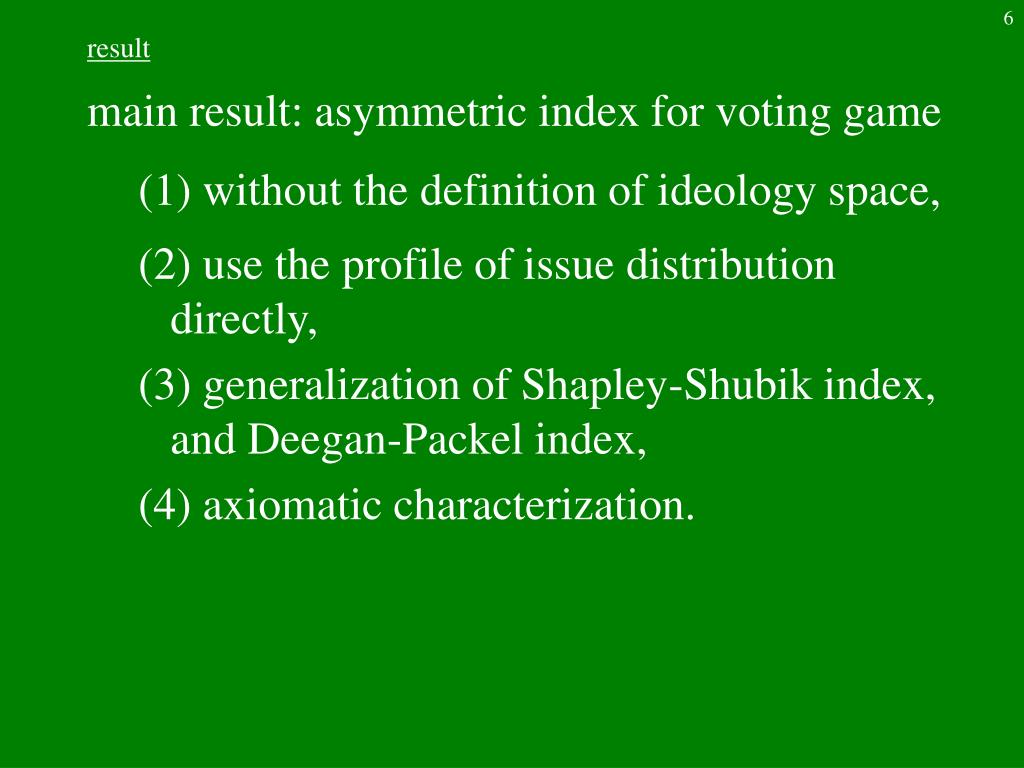 6

result

main result: asymmetric index for voting game

(1) without the definition of ideology space,

(2) use the profile of issue distribution directly,

(3) generalization of Shapley-Shubik index, and Deegan-Packel index,

(4) axiomatic characterization.